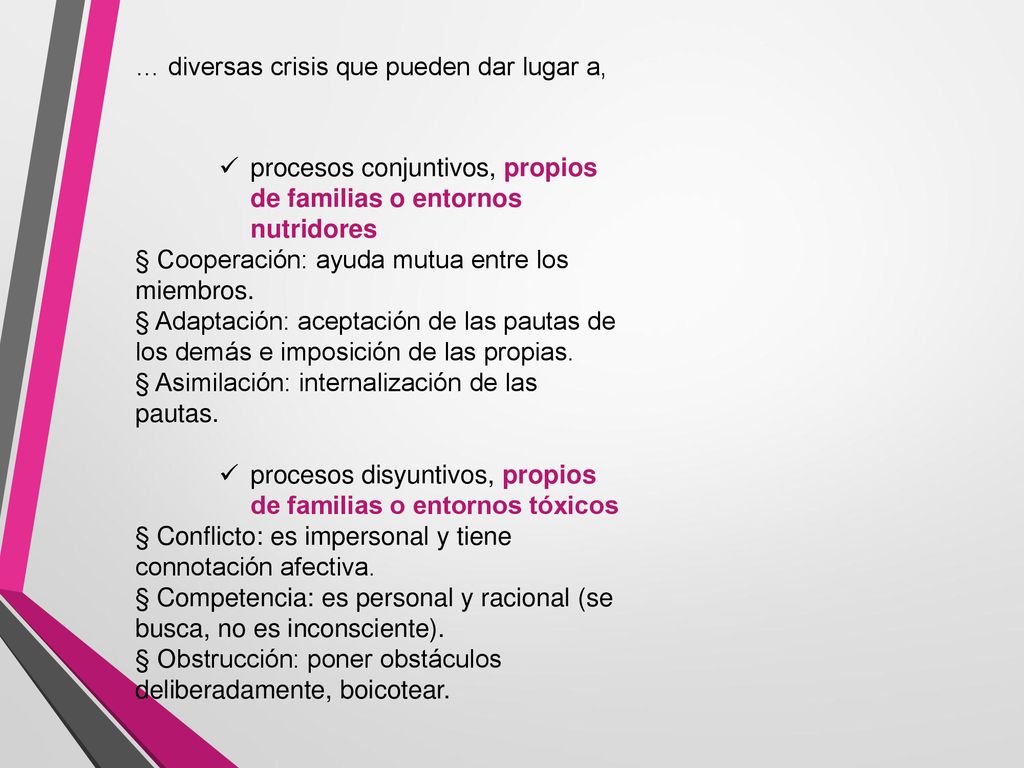 … diversas crisis que pueden dar lugar a,

✓ procesos conjuntivos, propios de familias o entornos nutridores
§ Cooperación: ayuda mutua entre los miembros.
§ Adaptación: aceptación de las pautas de los demás e imposición de las propias.
§ Asimilación: internalización de las pautas.

✓ procesos disyuntivos, propios de familias o entornos tóxicos
§ Conflicto: es impersonal y tiene connotación afectiva.
§ Competencia: es personal y racional (se busca, no es inconsciente).
§ Obstrucción: poner obstáculos deliberadamente, boicotear.